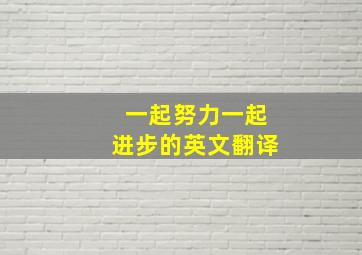 一起努力一起
进步的英文翻译